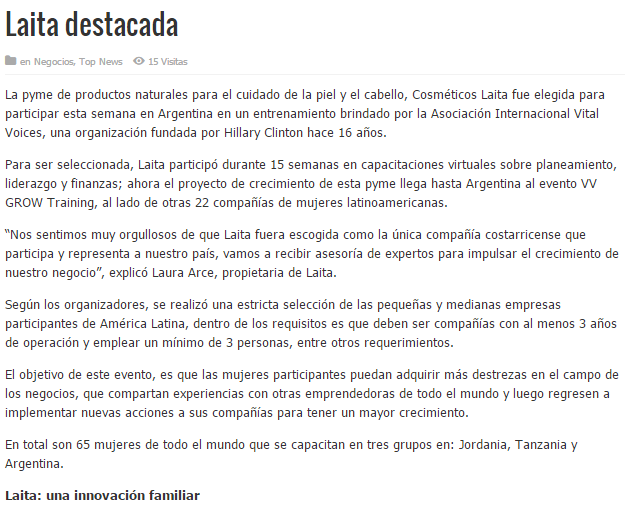 Laita destacada

en Negocios, Top News  15 Visitas

La pyme de productos naturales para el cuidado de la piel y el cabello, Cosméticos Laita fue elegida para participar esta semana en Argentina en un entrenamiento brindado por la Asociación Internacional Vital Voices, una organización fundada por Hillary Clinton hace 16 años.

Para ser seleccionada, Laita participó durante 15 semanas en capacitaciones virtuales sobre planeamiento, liderazgo y finanzas; ahora el proyecto de crecimiento de esta pyme llega hasta Argentina al evento VV GROW Training, al lado de otras 22 compañías de mujeres latinoamericanas.

“Nos sentimos muy orgullosos de que Laita fuera escogida como la única compañía costarricense que participa y representa a nuestro país, vamos a recibir asesoría de expertos para impulsar el crecimiento de nuestro negocio”, explicó Laura Arce, propietaria de Laita.

Según los organizadores, se realizó una estricta selección de las pequeñas y medianas empresas participantes de América Latina, dentro de los requisitos es que deben ser compañías con al menos 3 años de operación y emplear un mínimo de 3 personas, entre otros requerimientos.

El objetivo de este evento, es que las mujeres participantes puedan adquirir más destrezas en el campo de los negocios, que compartan experiencias con otras emprendedoras de todo el mundo y luego regresen a implementar nuevas acciones a sus compañías para tener un mayor crecimiento.

En total son 65 mujeres de todo el mundo que se capacitan en tres grupos en: Jordania, Tanzania y Argentina.

Laita: una innovación familiar